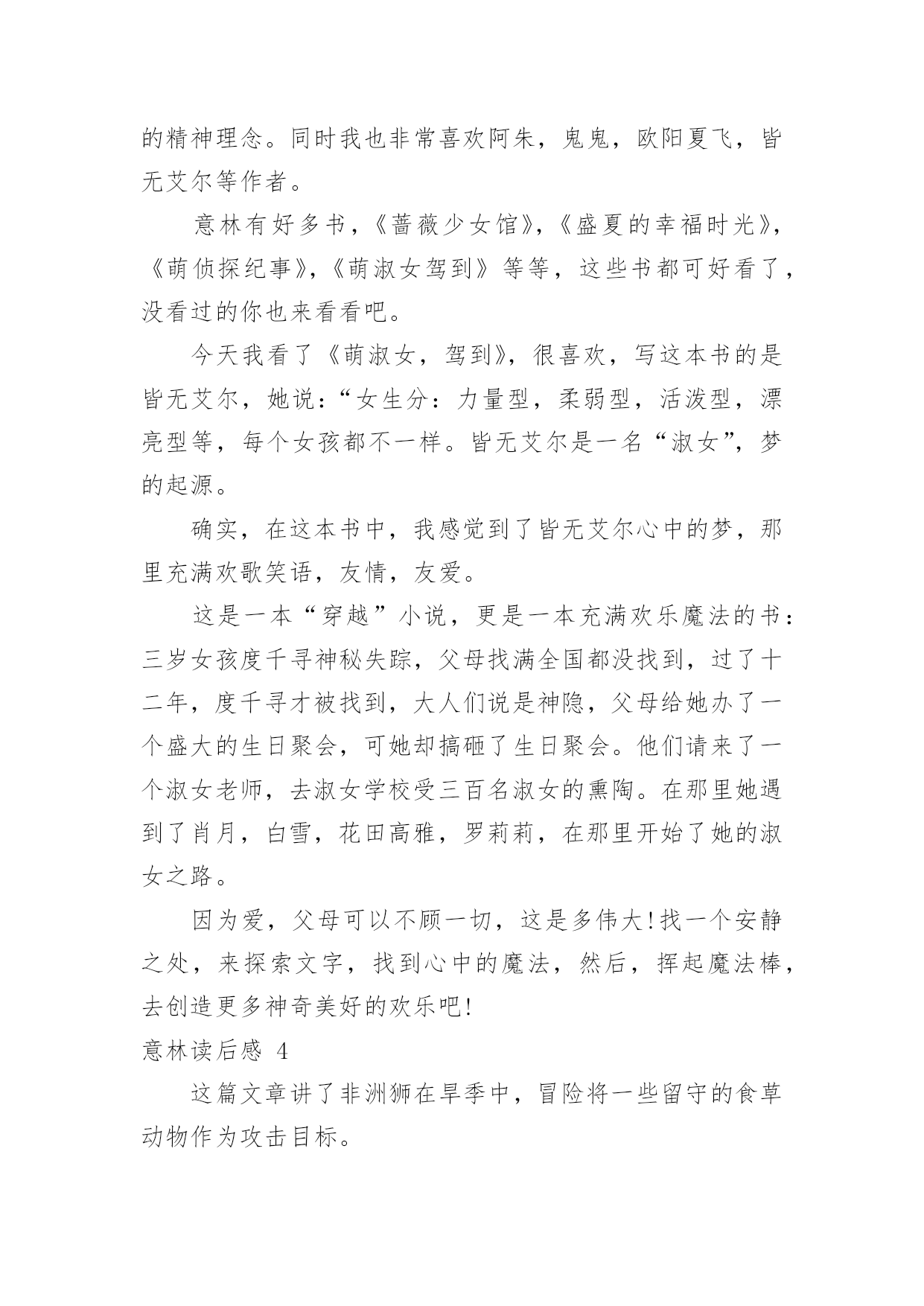 的精神理念。同时我也非常喜欢阿朱，鬼鬼，欧阳夏飞，皆无艾尔等作者。

意林有好多书，《蔷薇少女馆》，《盛夏的幸福时光》，《萌侦探纪事》，《萌淑女驾到》等等，这些书都可好看了，没看过的你也来看看吧。

今天我看了《萌淑女，驾到》，很喜欢，写这本书的是皆无艾尔，她说：“女生分：力量型，柔弱型，活泼型，漂亮型等，每个女孩都不一样。皆无艾尔是一名“淑女”，梦的起源。

确实，在这本书中，我感觉到了皆无艾尔心中的梦，那里充满欢歌笑语，友情，友爱。

这是一本“穿越”小说，更是一本充满欢乐魔法的书：三岁女孩度千寻神秘失踪，父母找满全国都没找到，过了十二年，度千寻才被找到，大人们说是神隐，父母给她办了一个盛大的生日聚会，可她却搞砸了生日聚会。他们请来了一个淑女老师，去淑女学校受三百名淑女的熏陶。在那里她遇到了肖月，白雪，花田高雅，罗莉莉，在那里开始了她的淑女之路。

因为爱，父母可以不顾一切，这是多伟大!找一个安静之处，来探索文字，找到心中的魔法，然后，挥起魔法棒，去创造更多神奇美好的欢乐吧!

意林读后感 4

这篇文章讲了非洲狮在旱季中，冒险将一些留守的食草动物作为攻击目标。